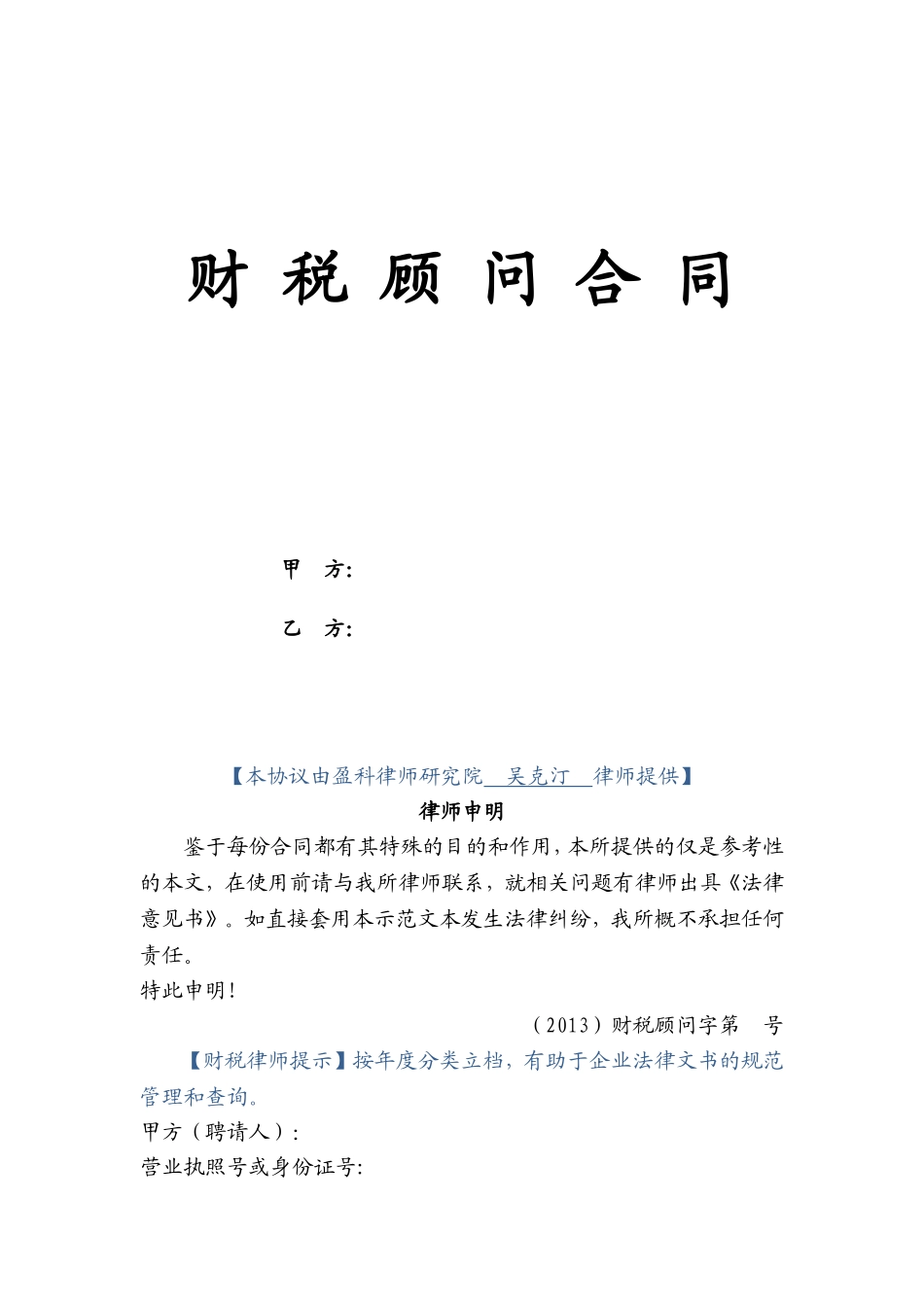 财 税 顾 问 合 同

甲 方:

乙 方:

【本协议由盈科律师研究院 吴克汀 律师提供】

律师申明

鉴于每份合同都有其特殊的目的和作用，本所提供的仅是参考性的本文，在使用前请与我所律师联系，就相关问题有律师出具《法律意见书》。如直接套用本示范文本发生法律纠纷，我所概不承担任何责任。

特此申明！

（2013）财税顾问字第 号

【财税律师提示】按年度分类立档，有助于企业法律文书的规范管理和查询。

甲方（聘请人）:

营业执照号或身份证号: